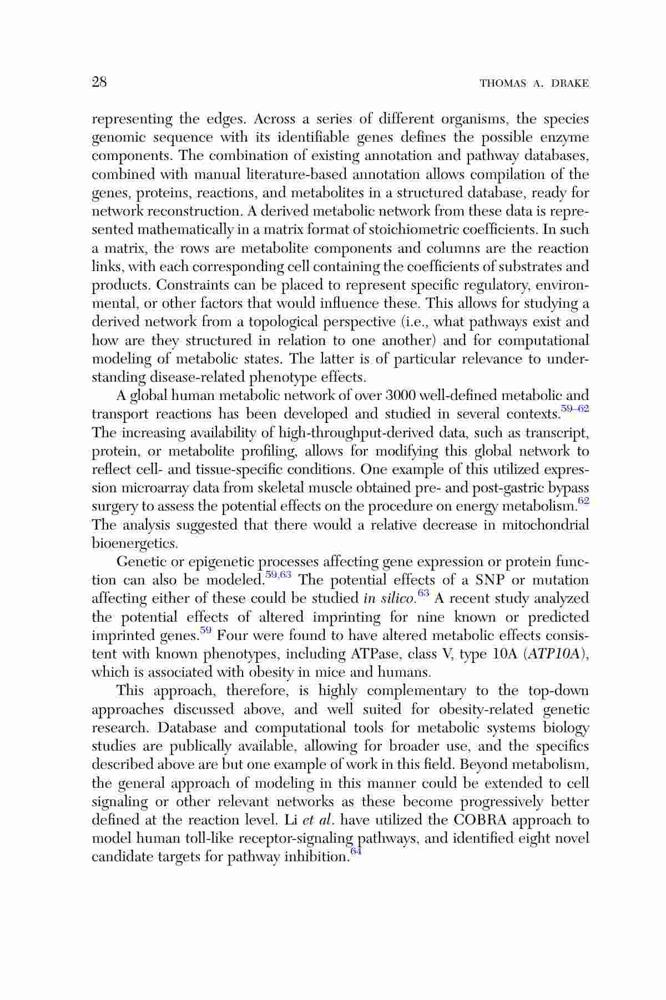 28 THOMAS A. DRAKE

representing the edges. Across a series of different organisms, the species genomic sequence with its identifiable genes defines the possible enzyme components. The combination of existing annotation and pathway databases, combined with manual literature-based annotation allows compilation of the genes, proteins, reactions, and metabolites in a structured database, ready for network reconstruction. A derived metabolic network from these data is represented mathematically in a matrix format of stoichiometric coefficients. In such a matrix, the rows are metabolite components and columns are the reaction links, with each corresponding cell containing the coefficients of substrates and products. Constraints can be placed to represent specific regulatory, environmental, or other factors that would influence these. This allows for studying a derived network from a topological perspective (i.e., what pathways exist and how are they structured in relation to one another) and for computational modeling of metabolic states. The latter is of particular relevance to understanding disease-related phenotype effects.

A global human metabolic network of over 3000 well-defined metabolic and transport reactions has been developed and studied in several contexts.$^{59–62}$ The increasing availability of high-throughput-derived data, such as transcript, protein, or metabolite profiling, allows for modifying this global network to reflect cell- and tissue-specific conditions. One example of this utilized expression microarray data from skeletal muscle obtained pre- and post-gastric bypass surgery to assess the potential effects on the procedure on energy metabolism.$^{62}$ The analysis suggested that there would a relative decrease in mitochondrial bioenergetics.

Genetic or epigenetic processes affecting gene expression or protein function can also be modeled.$^{59,63}$ The potential effects of a SNP or mutation affecting either of these could be studied in silico.$^{63}$ A recent study analyzed the potential effects of altered imprinting for nine known or predicted imprinted genes.$^{59}$ Four were found to have altered metabolic effects consistent with known phenotypes, including ATPase, class V, type 10A (ATP10A), which is associated with obesity in mice and humans.

This approach, therefore, is highly complementary to the top-down approaches discussed above, and well suited for obesity-related genetic research. Database and computational tools for metabolic systems biology studies are publically available, allowing for broader use, and the specifics described above are but one example of work in this field. Beyond metabolism, the general approach of modeling in this manner could be extended to cell signaling or other relevant networks as these become progressively better defined at the reaction level. Li et al. have utilized the COBRA approach to model human toll-like receptor-signaling pathways, and identified eight novel candidate targets for pathway inhibition.$^{64}$